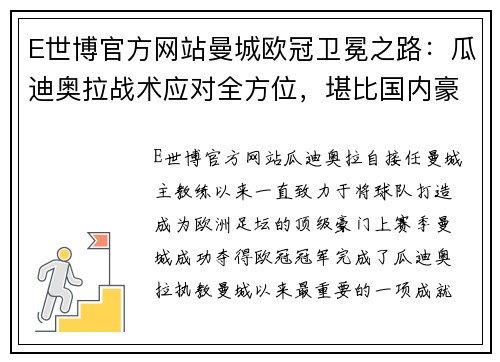 E世博官方网站曼城欧冠卫冕之路：瓜迪奥拉战术应对全方位，堪比国内豪

E世博官方网站瓜迪奥拉自接任曼城主教练以来一直致力于将球队打造成为欧洲足坛的顶级豪门上赛季曼城成功夺得欧冠冠军完成了瓜迪奥拉执教曼城以来最重要的一项成就